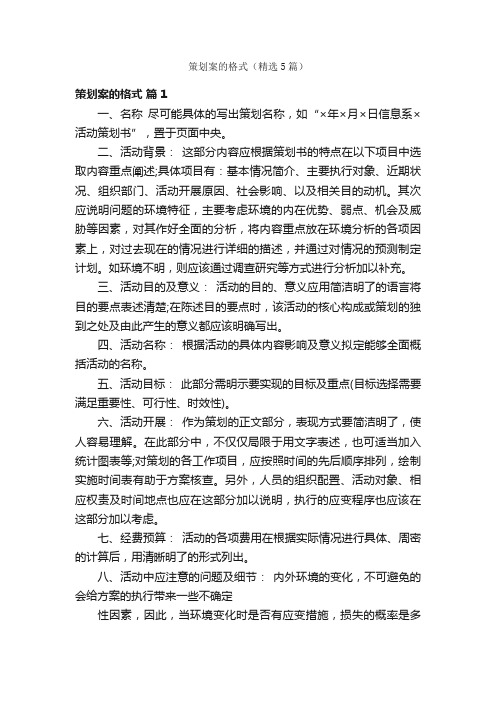 策划案的格式（精选5篇）

策划案的格式 篇1

一、名称 尽可能具体的写出策划名称，如“×年×月×日信息系×活动策划书”，置于页面中央。

二、活动背景： 这部分内容应根据策划书的特点在以下项目中选取内容重点阐述;具体项目有：基本情况简介、主要执行对象、近期状况、组织部门、活动开展原因、社会影响、以及相关目的动机。其次应说明问题的环境特征，主要考虑环境的内在优势、弱点、机会及威胁等因素，对其作好全面的分析，将内容重点放在环境分析的各项因素上，对过去现在的情况进行详细的描述，并通过对情况的预测制定计划。如环境不明，则应该通过调查研究等方式进行分析加以补充。

三、活动目的及意义： 活动的目的、意义应用简洁明了的语言将目的要点表述清楚;在陈述目的要点时，该活动的核心构成或策划的独到之处及由此产生的意义都应该明确写出。

四、活动名称： 根据活动的具体内容影响及意义拟定能够全面概括活动的名称。

五、活动目标： 此部分需明示要实现的目标及重点(目标选择需要满足重要性、可行性、时效性)。

六、活动开展： 作为策划的正文部分，表现方式要简洁明了，使人容易理解。在此部分中，不仅仅局限于用文字表述，也可适当加入统计图表等;对策划的各工作项目，应按照时间的先后顺序排列，绘制实施时间表有助于方案核查。另外，人员的组织配置、活动对象、相应权责及时间地点也应在这部分加以说明，执行的应变程序也应该在这部分加以考虑。

七、经费预算： 活动的各项费用在根据实际情况进行具体、周密的计算后，用清晰明了的形式列出。

八、活动中应注意的问题及细节： 内外环境的变化，不可避免的会给方案的执行带来一些不确定

性因素，因此，当环境变化时是否有应变措施，损失的概率是多